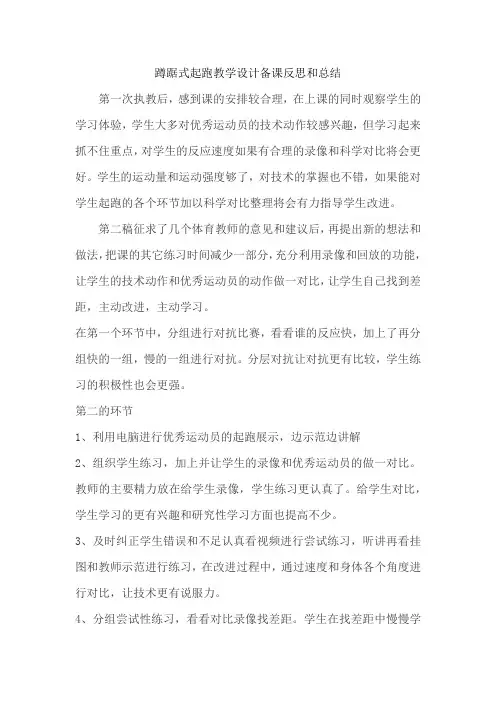 蹲踞式起跑教学设计备课反思和总结

第一次执教后，感到课的安排较合理，在上课的同时观察学生的学习体验，学生大多对优秀运动员的技术动作较感兴趣，但学习起来抓不住重点，对学生的反应速度如果有合理的录像和科学对比将会更好。学生的运动量和运动强度够了，对技术的掌握也不错，如果能对学生起跑的各个环节加以科学对比整理将会有力指导学生改进。

第二稿征求了几个体育教师的意见和建议后，再提出新的想法和做法，把课的其它练习时间减少一部分，充分利用录像和回放的功能，让学生的技术动作和优秀运动员的动作做一对比，让学生自己找到差距，主动改进，主动学习。

在第一个环节中，分组进行对抗比赛，看看谁的反应快，加上了再分组快的一组，慢的一组进行对抗。分层对抗让对抗更有比较，学生练习的积极性也会更强。

第二的环节

1、利用电脑进行优秀运动员的起跑展示，边示范边讲解

2、组织学生练习，加上并让学生的录像和优秀运动员的做一对比。教师的主要精力放在给学生录像，学生练习更认真了。给学生对比，学生学习的更有兴趣和研究性学习方面也提高不少。

3、及时纠正学生错误和不足认真看视频进行尝试练习，听讲再看挂图和教师示范进行练习，在改进过程中，通过速度和身体各个角度进行对比，让技术更有说服力。

4、分组尝试性练习，看看对比录像找差距。学生在找差距中慢慢学